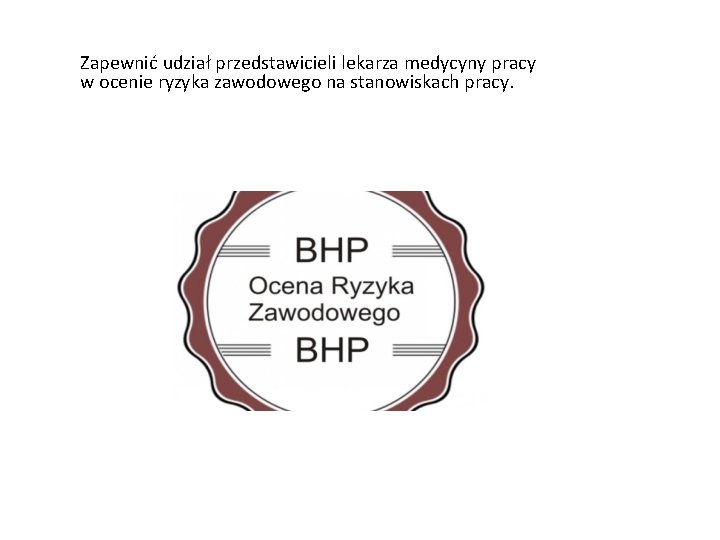 Zapewnić udział przedstawicieli lekarza medycyny pracy w ocenie ryzyka zawodowego na stanowiskach pracy.

BHP
Ocena Ryzyka Zawodowego
BHP